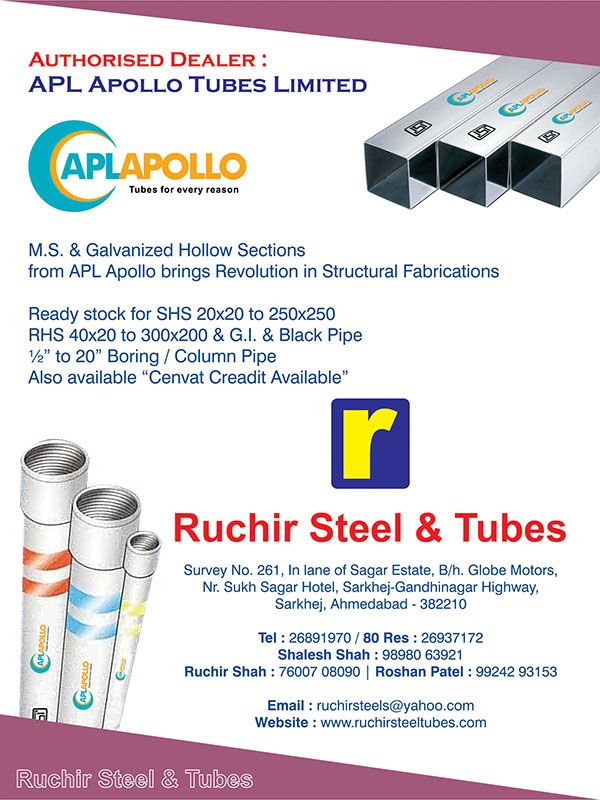 AUTHORISED DEALER :
APL APOLLO TUBES LIMITED

APLAPOLLO
Tubes for every reason

M.S. & Galvanized Hollow Sections from APL Apollo brings Revolution in Structural Fabrications

Ready stock for SHS 20x20 to 250x250
RHS 40x20 to 300x200 & G.I. & Black Pipe
½" to 20" Boring / Column Pipe
Also available "Cenvat Creadit Available"

r

Ruchir Steel & Tubes

Survey No. 261, In lane of Sagar Estate, B/h. Globe Motors,
Nr. Sukh Sagar Hotel, Sarkhej-Gandhinagar Highway,
Sarkhej, Ahmedabad - 382210

Tel : 26891970 / 80 Res : 26937172
Shalesh Shah : 98980 63921
Ruchir Shah : 76007 08090 | Roshan Patel : 99242 93153

Email : ruchirsteels@yahoo.com
Website : www.ruchirsteeltubes.com

Ruchir Steel & Tubes